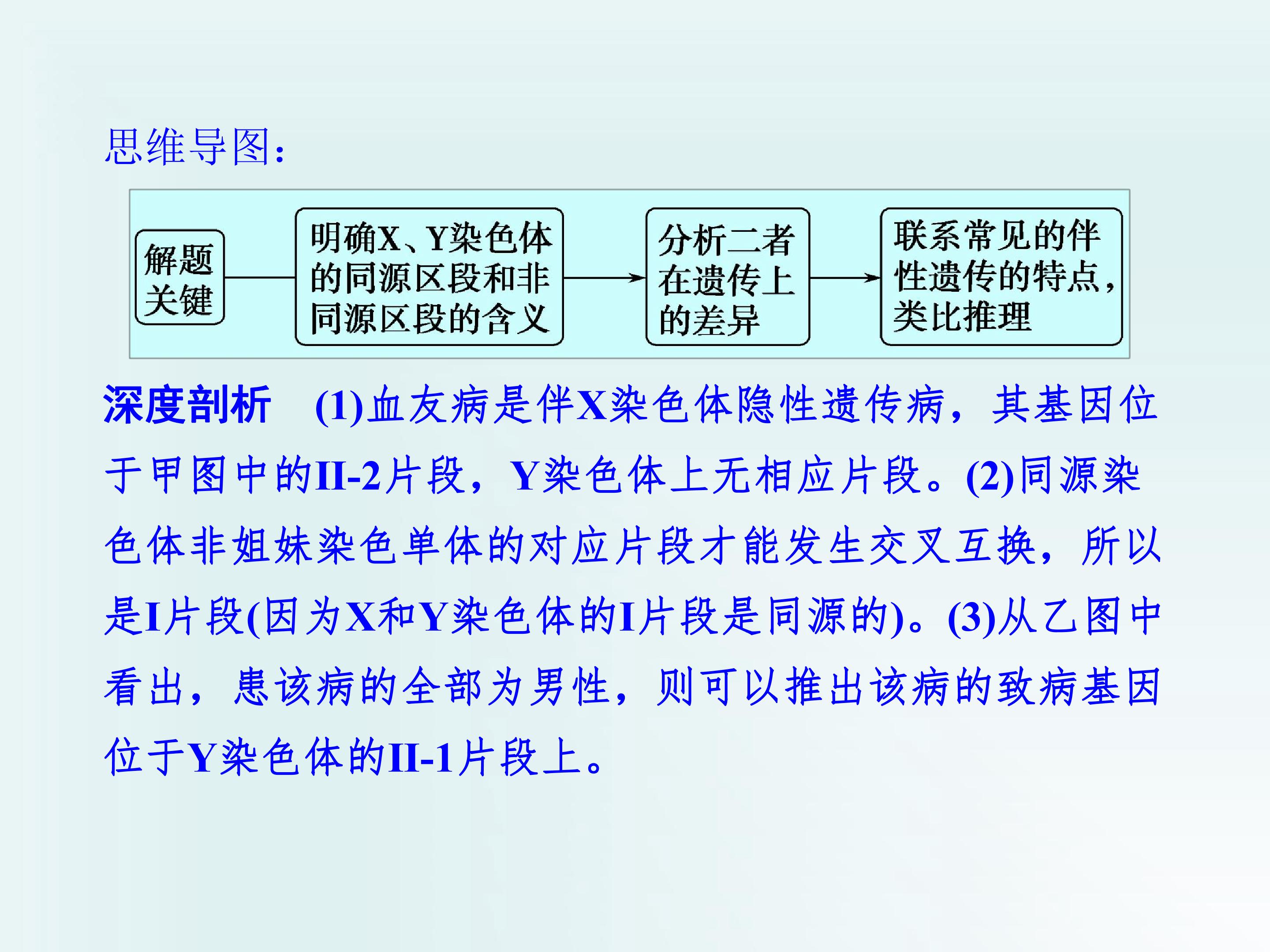 思维导图：

解题关键

明确X、Y染色体的同源区段和非同源区段的含义

分析二者在遗传上的差异

联系常见的伴性遗传的特点，类比推理

深度剖析 (1)血友病是伴X染色体隐性遗传病，其基因位于甲图中的II-2片段，Y染色体上无相应片段。(2)同源染色体非姐妹染色单体的对应片段才能发生交叉互换，所以是I片段(因为X和Y染色体的I片段是同源的)。(3)从乙图中看出，患该病的全部为男性，则可以推出该病的致病基因位于Y染色体的II-1片段上。